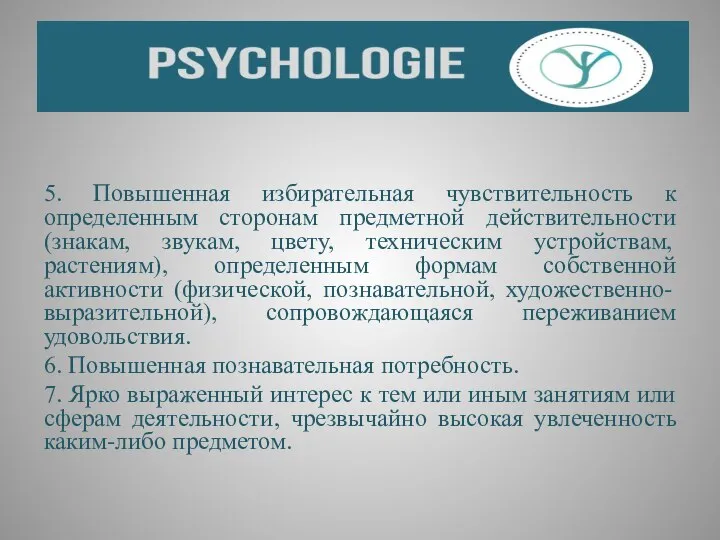 PSYCHOLOGIE

5. Повышенная избирательная чувствительность к определенным сторонам предметной действительности (знакам, звукам, цвету, техническим устройствам, растениям), определенным формам собственной активности (физической, познавательной, художественно-выразительной), сопровождающаяся переживанием удовольствия.

6. Повышенная познавательная потребность.

7. Ярко выраженный интерес к тем или иным занятиям или сферам деятельности, чрезвычайно высокая увлеченность каким-либо предметом.